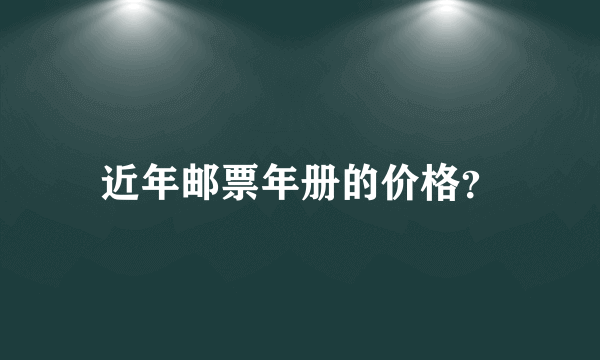 近年邮票年册的价格?